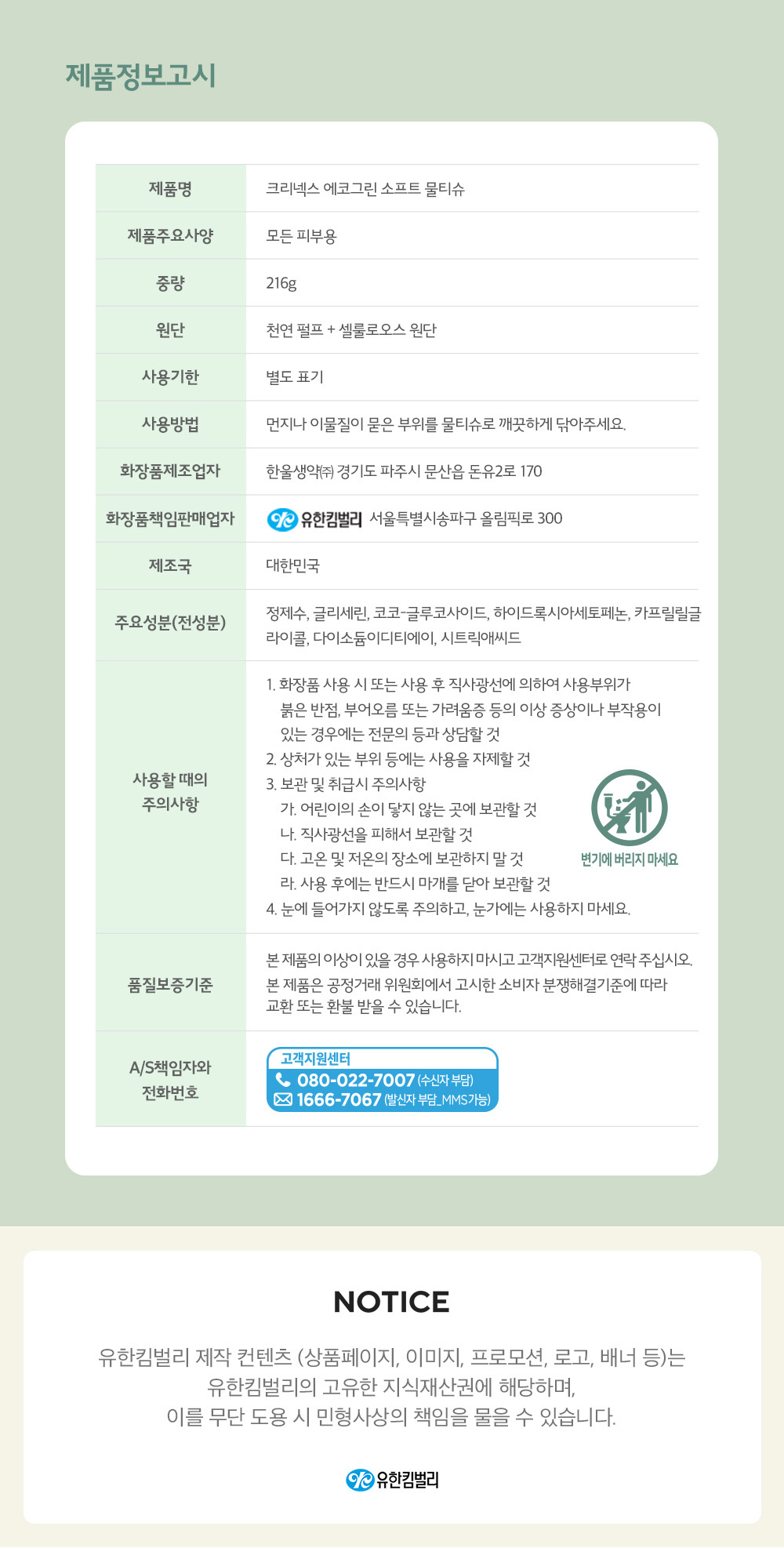 제품정보고시

| 제품명 | 크리넥스 에코그린 소프트 물티슈 |
|---|---|
| 제품주요사양 | 모든 피부용 |
| 중량 | 216g |
| 원단 | 천연 펄프 + 셀룰로오스 원단 |
| 사용기한 | 별도 표기 |
| 사용방법 | 먼지나 이물질이 묻은 부위를 물티슈로 깨끗하게 닦아주세요. |
| 화장품제조업자 | 한울생약㈜ 경기도 파주시 문산읍 돈유2로 170 |
| 화장품책임판매업자 | 유한킴벌리 서울특별시송파구 올림픽로 300 |
| 제조국 | 대한민국 |
| 주요성분(전성분) | 정제수, 글리세린, 코코-글루코사이드, 하이드록시아세토페논, 카프릴릴글라이콜, 다이소듐이디티에이, 시트릭애씨드 |
| 사용할 때의 주의사항 | 1. 화장품 사용 시 또는 사용 후 직사광선에 의하여 사용부위가 붉은 반점, 부어오름 또는 가려움증 등의 이상 증상이나 부작용이 있는 경우에는 전문의 등과 상담할 것 2. 상처가 있는 부위 등에는 사용을 자제할 것 3. 보관 및 취급시 주의사항 가. 어린이의 손이 닿지 않는 곳에 보관할 것 나. 직사광선을 피해서 보관할 것 다. 고온 및 저온의 장소에 보관하지 말 것 라. 사용 후에는 반드시 마개를 닫아 보관할 것 4. 눈에 들어가지 않도록 주의하고, 눈가에는 사용하지 마세요. 변기에 버리지 마세요 |
| 품질보증기준 | 본 제품의 이상이 있을 경우 사용하지 마시고 고객지원센터로 연락 주십시오. 본 제품은 공정거래 위원회에서 고시한 소비자 분쟁해결기준에 따라 교환 또는 환불 받을 수 있습니다. |
| A/S책임자와 전화번호 | 고객지원센터 080-022-7007 (수신자 부담) 1666-7067 (발신자 부담_MMS가능) |

NOTICE

유한킴벌리 제작 컨텐츠 (상품페이지, 이미지, 프로모션, 로고, 배너 등)는 유한킴벌리의 고유한 지식재산권에 해당하며, 이를 무단 도용 시 민형사상의 책임을 물을 수 있습니다.

유한킴벌리